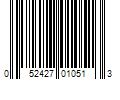 0 52427 01051 3